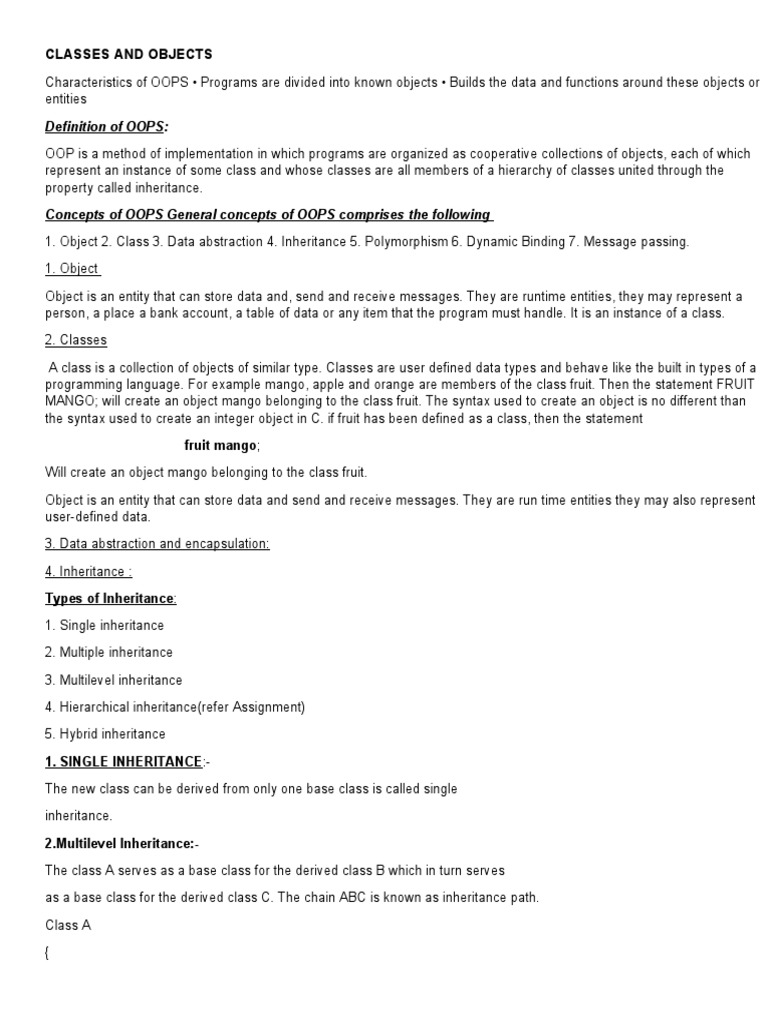 CLASSES AND OBJECTS

Characteristics of OOPS • Programs are divided into known objects • Builds the data and functions around these objects or entities

Definition of OOPS:

OOP is a method of implementation in which programs are organized as cooperative collections of objects, each of which represent an instance of some class and whose classes are all members of a hierarchy of classes united through the property called inheritance.

Concepts of OOPS General concepts of OOPS comprises the following

1. Object 2. Class 3. Data abstraction 4. Inheritance 5. Polymorphism 6. Dynamic Binding 7. Message passing.

1. Object

Object is an entity that can store data and, send and receive messages. They are runtime entities, they may represent a person, a place a bank account, a table of data or any item that the program must handle. It is an instance of a class.

2. Classes

A class is a collection of objects of similar type. Classes are user defined data types and behave like the built in types of a programming language. For example mango, apple and orange are members of the class fruit. Then the statement FRUIT MANGO; will create an object mango belonging to the class fruit. The syntax used to create an object is no different than the syntax used to create an integer object in C. if fruit has been defined as a class, then the statement

fruit mango;

Will create an object mango belonging to the class fruit.

Object is an entity that can store data and send and receive messages. They are run time entities they may also represent user-defined data.

3. Data abstraction and encapsulation:

4. Inheritance :

Types of Inheritance:

1. Single inheritance

2. Multiple inheritance

3. Multilevel inheritance

4. Hierarchical inheritance(refer Assignment)

5. Hybrid inheritance

1. SINGLE INHERITANCE:-

The new class can be derived from only one base class is called single inheritance.

2.Multilevel Inheritance:-

The class A serves as a base class for the derived class B which in turn serves as a base class for the derived class C. The chain ABC is known as inheritance path.

Class A

{